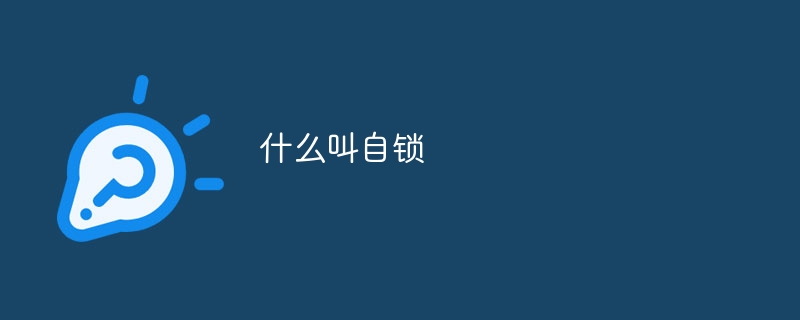 什么叫自锁